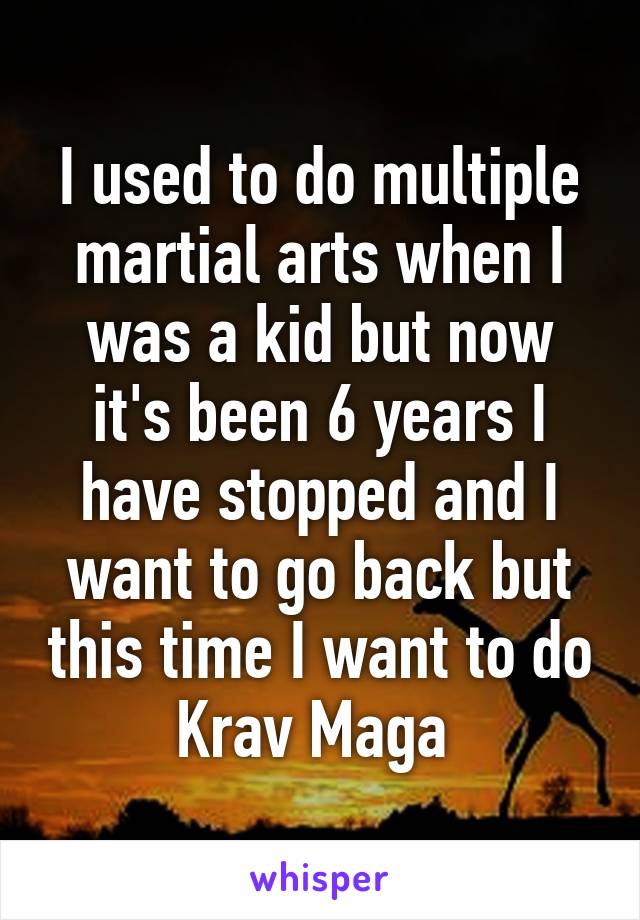 I used to do multiple martial arts when I was a kid but now it's been 6 years I have stopped and I want to go back but this time I want to do Krav Maga

whisper